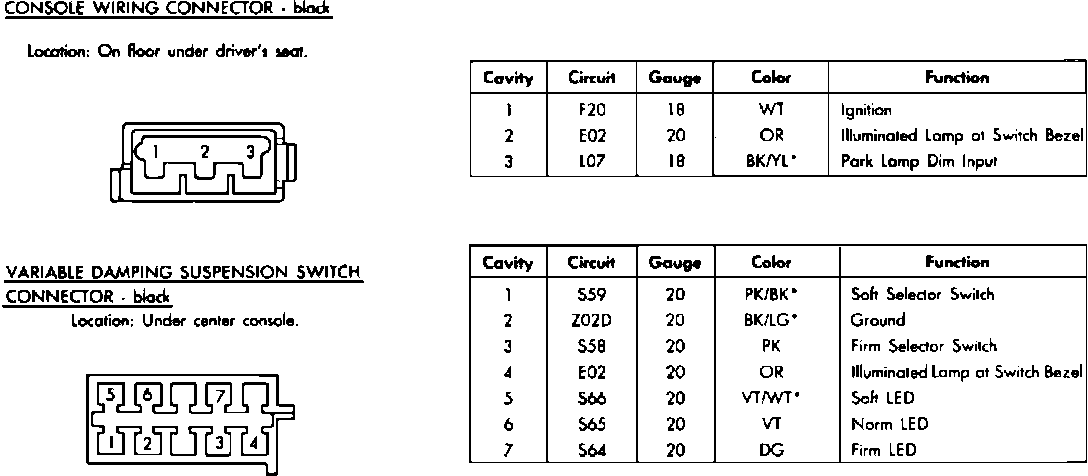 CONSOLE WIRING CONNECTOR - black

Location: On floor under driver's seat.

1 2 3

| Cavity | Circuit | Gauge | Color | Function |
|---|---|---|---|---|
| 1 | F20 | 18 | WT | Ignition |
| 2 | E02 | 20 | OR | Illuminated Lamp at Switch Bezel |
| 3 | L07 | 18 | BK/YL* | Park Lamp Dim Input |

VARIABLE DAMPING SUSPENSION SWITCH CONNECTOR - black

Location: Under center console.

5 6 7
1 2 3 4

| Cavity | Circuit | Gauge | Color | Function |
|---|---|---|---|---|
| 1 | S59 | 20 | PK/BK* | Soft Selector Switch |
| 2 | Z02D | 20 | BK/LG* | Ground |
| 3 | S58 | 20 | PK | Firm Selector Switch |
| 4 | E02 | 20 | OR | Illuminated Lamp at Switch Bezel |
| 5 | S66 | 20 | VT/WT* | Soft LED |
| 6 | S65 | 20 | VT | Norm LED |
| 7 | S64 | 20 | DG | Firm LED |